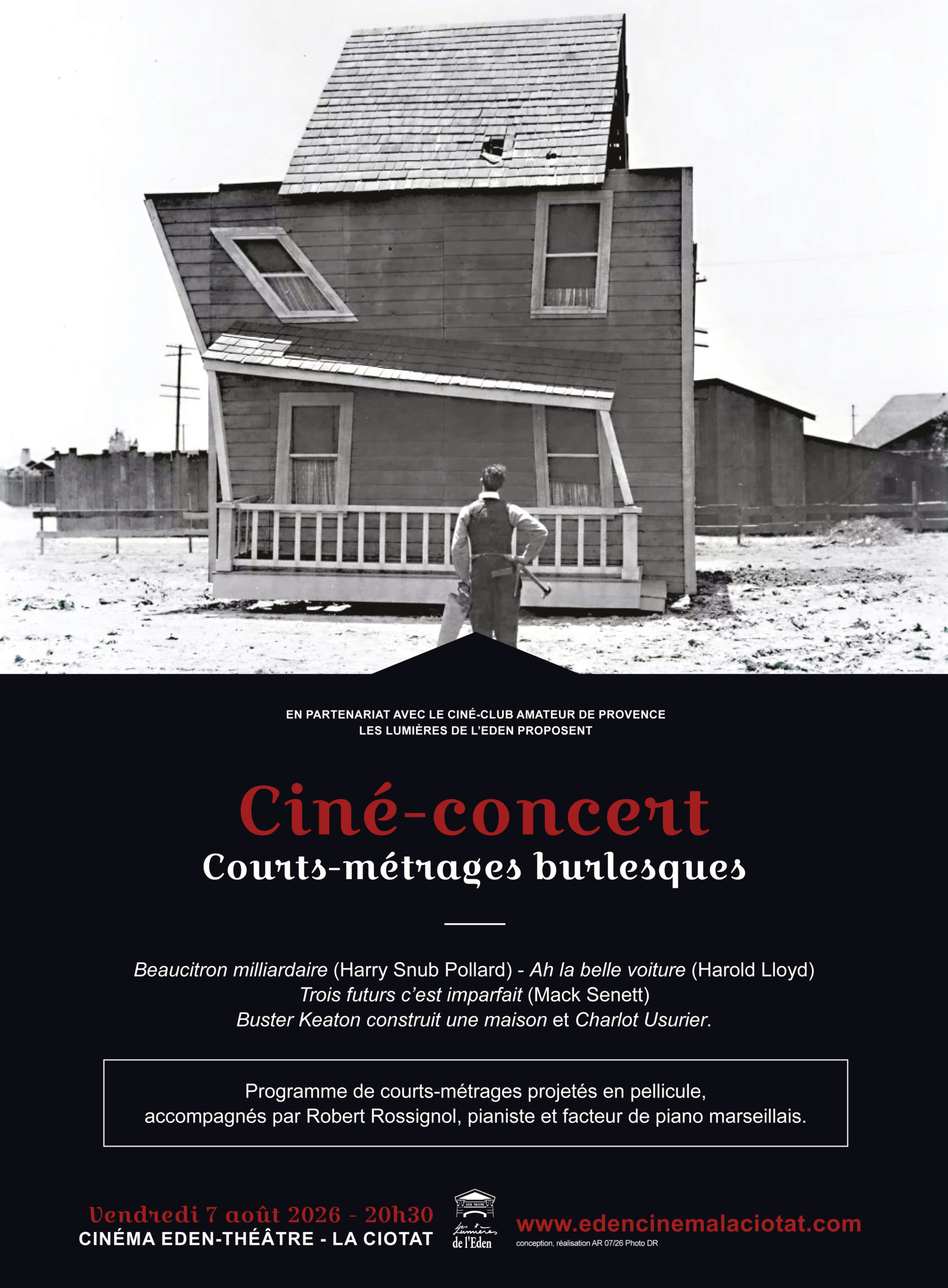 EN PARTENARIAT AVEC LE CINÉ-CLUB AMATEUR DE PROVENCE
LES LUMIÈRES DE L'EDEN PROPOSENT

Ciné-concert
Courts-métrages burlesques

Beaucitron milliardaire (Harry Snub Pollard) - Ah la belle voiture (Harold Lloyd)
Trois futurs c'est imparfait (Mack Senett)
Buster Keaton construit une maison et Charlot Usurier.

Programme de courts-métrages projetés en pellicule, accompagnés par Robert Rossignol, pianiste et facteur de piano marseillais.

Vendredi 7 août 2026 - 20h30
CINÉMA EDEN-THÉÂTRE - LA CIOTAT

Les Lumières de l'Eden

www.edencinemalaciotat.com
conception, réalisation AR 07/26 Photo DR